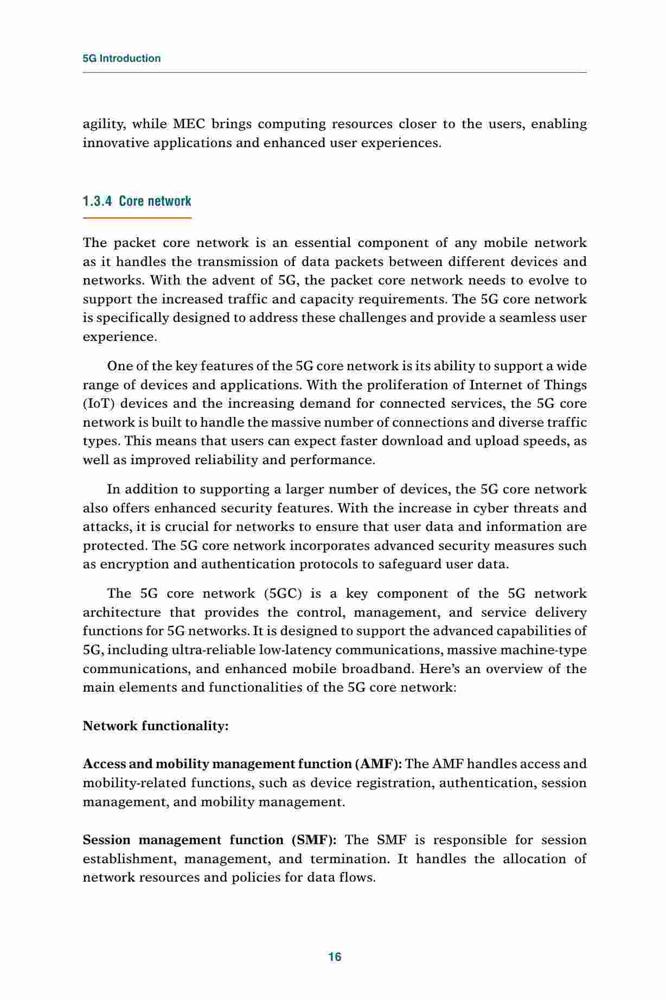 5G Introduction

agility, while MEC brings computing resources closer to the users, enabling innovative applications and enhanced user experiences.

1.3.4 Core network

The packet core network is an essential component of any mobile network as it handles the transmission of data packets between different devices and networks. With the advent of 5G, the packet core network needs to evolve to support the increased traffic and capacity requirements. The 5G core network is specifically designed to address these challenges and provide a seamless user experience.

One of the key features of the 5G core network is its ability to support a wide range of devices and applications. With the proliferation of Internet of Things (IoT) devices and the increasing demand for connected services, the 5G core network is built to handle the massive number of connections and diverse traffic types. This means that users can expect faster download and upload speeds, as well as improved reliability and performance.

In addition to supporting a larger number of devices, the 5G core network also offers enhanced security features. With the increase in cyber threats and attacks, it is crucial for networks to ensure that user data and information are protected. The 5G core network incorporates advanced security measures such as encryption and authentication protocols to safeguard user data.

The 5G core network (5GC) is a key component of the 5G network architecture that provides the control, management, and service delivery functions for 5G networks. It is designed to support the advanced capabilities of 5G, including ultra-reliable low-latency communications, massive machine-type communications, and enhanced mobile broadband. Here's an overview of the main elements and functionalities of the 5G core network:

Network functionality:

Access and mobility management function (AMF): The AMF handles access and mobility-related functions, such as device registration, authentication, session management, and mobility management.

Session management function (SMF): The SMF is responsible for session establishment, management, and termination. It handles the allocation of network resources and policies for data flows.

16